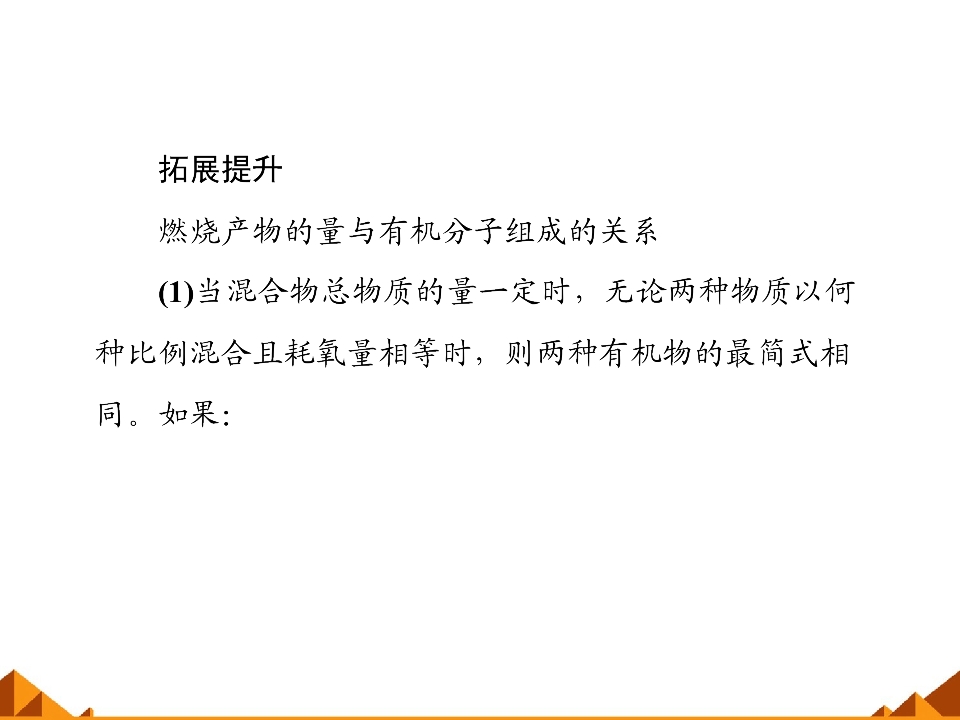 拓展提升

燃烧产物的量与有机分子组成的关系

(1)当混合物总物质的量一定时，无论两种物质以何种比例混合且耗氧量相等时，则两种有机物的最简式相同。如果: